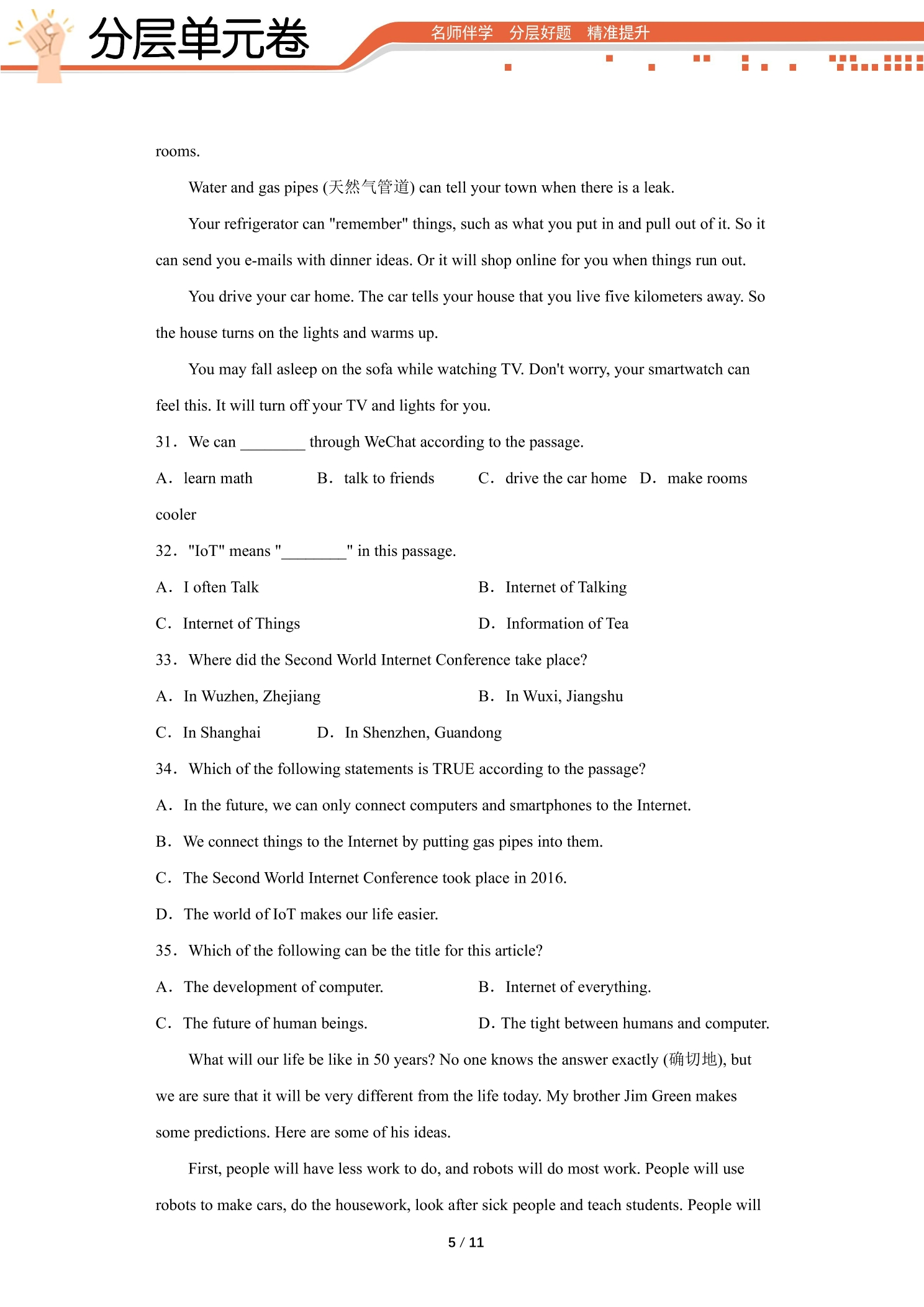 分层单元卷

名师伴学 分层好题 精准提升

rooms.

Water and gas pipes (天然气管道) can tell your town when there is a leak.

Your refrigerator can "remember" things, such as what you put in and pull out of it. So it can send you e-mails with dinner ideas. Or it will shop online for you when things run out.

You drive your car home. The car tells your house that you live five kilometers away. So the house turns on the lights and warms up.

You may fall asleep on the sofa while watching TV. Don't worry, your smartwatch can feel this. It will turn off your TV and lights for you.

31. We can ____ through WeChat according to the passage.

A. learn math B. talk to friends C. drive the car home D. make rooms cooler

32. "IoT" means "____" in this passage.

A. I often Talk B. Internet of Talking

C. Internet of Things D. Information of Tea

33. Where did the Second World Internet Conference take place?

A. In Wuzhen, Zhejiang B. In Wuxi, Jiangshu

C. In Shanghai D. In Shenzhen, Guandong

34. Which of the following statements is TRUE according to the passage?

A. In the future, we can only connect computers and smartphones to the Internet.

B. We connect things to the Internet by putting gas pipes into them.

C. The Second World Internet Conference took place in 2016.

D. The world of IoT makes our life easier.

35. Which of the following can be the title for this article?

A. The development of computer. B. Internet of everything.

C. The future of human beings. D. The tight between humans and computer.

What will our life be like in 50 years? No one knows the answer exactly (确切地), but we are sure that it will be very different from the life today. My brother Jim Green makes some predictions. Here are some of his ideas.

First, people will have less work to do, and robots will do most work. People will use robots to make cars, do the housework, look after sick people and teach students. People will

5 / 11